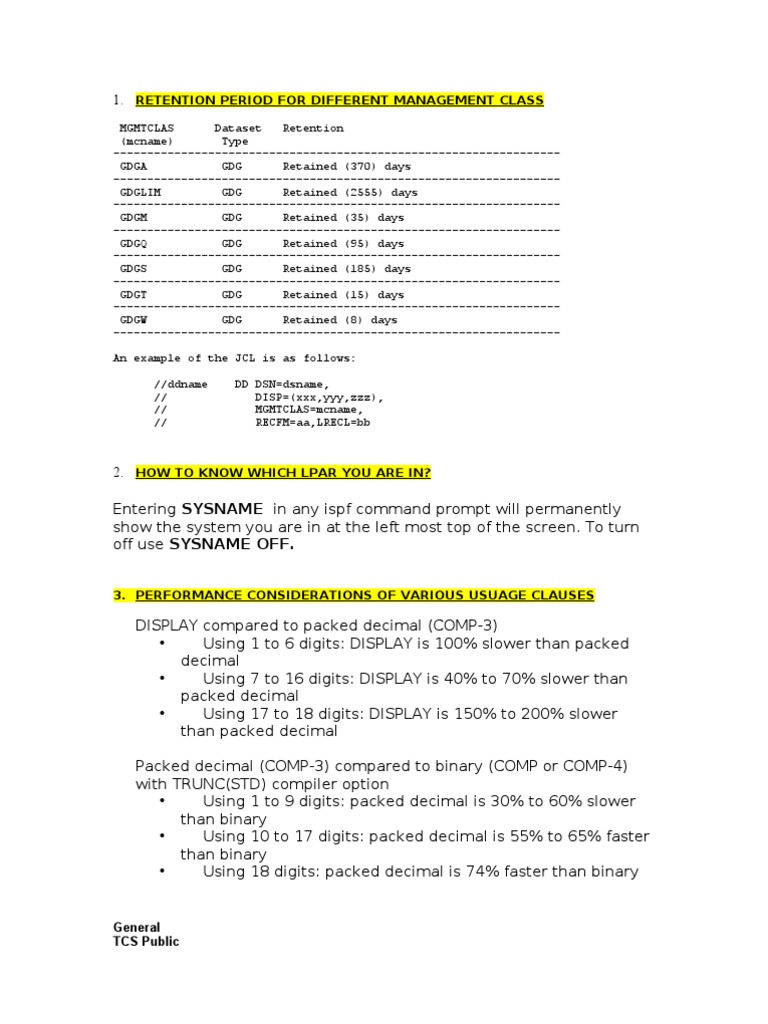 1. RETENTION PERIOD FOR DIFFERENT MANAGEMENT CLASS

| MGMTCLAS (mcname) | Dataset Type | Retention |
|---|---|---|
| GDGA | GDG | Retained (370) days |
| GDGLIM | GDG | Retained (2555) days |
| GDGM | GDG | Retained (35) days |
| GDGQ | GDG | Retained (95) days |
| GDGS | GDG | Retained (185) days |
| GDGT | GDG | Retained (15) days |
| GDGW | GDG | Retained (8) days |

An example of the JCL is as follows:

//ddname DD DSN=dsname,
// DISP=(xxx,yyy,zzz),
// MGMTCLAS=mcname,
// RECFM=aa,LRECL=bb

2. HOW TO KNOW WHICH LPAR YOU ARE IN?

Entering SYSNAME in any ispf command prompt will permanently show the system you are in at the left most top of the screen. To turn off use SYSNAME OFF.

3. PERFORMANCE CONSIDERATIONS OF VARIOUS USUAGE CLAUSES

DISPLAY compared to packed decimal (COMP-3)
• Using 1 to 6 digits: DISPLAY is 100% slower than packed decimal
• Using 7 to 16 digits: DISPLAY is 40% to 70% slower than packed decimal
• Using 17 to 18 digits: DISPLAY is 150% to 200% slower than packed decimal

Packed decimal (COMP-3) compared to binary (COMP or COMP-4) with TRUNC(STD) compiler option
• Using 1 to 9 digits: packed decimal is 30% to 60% slower than binary
• Using 10 to 17 digits: packed decimal is 55% to 65% faster than binary
• Using 18 digits: packed decimal is 74% faster than binary

General
TCS Public